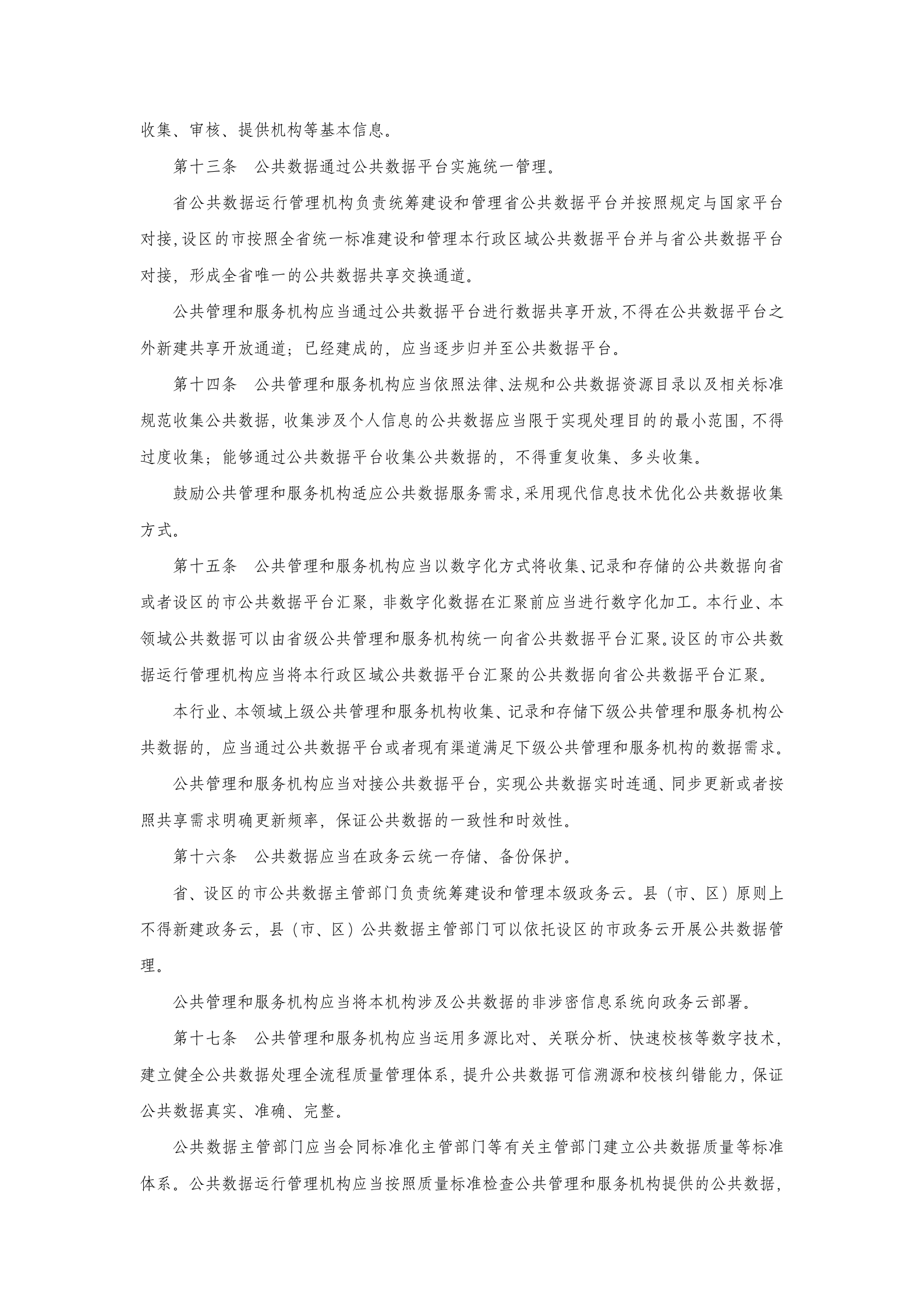 收集、审核、提供机构等基本信息。

第十三条　公共数据通过公共数据平台实施统一管理。

省公共数据运行管理机构负责统筹建设和管理省公共数据平台并按照规定与国家平台对接，设区的市按照全省统一标准建设和管理本行政区域公共数据平台并与省公共数据平台对接，形成全省唯一的公共数据共享交换通道。

公共管理和服务机构应当通过公共数据平台进行数据共享开放，不得在公共数据平台之外新建共享开放通道；已经建成的，应当逐步归并至公共数据平台。

第十四条　公共管理和服务机构应当依照法律、法规和公共数据资源目录以及相关标准规范收集公共数据，收集涉及个人信息的公共数据应当限于实现处理目的的最小范围，不得过度收集；能够通过公共数据平台收集公共数据的，不得重复收集、多头收集。

鼓励公共管理和服务机构适应公共数据服务需求，采用现代信息技术优化公共数据收集方式。

第十五条　公共管理和服务机构应当以数字化方式将收集、记录和存储的公共数据向省或者设区的市公共数据平台汇聚，非数字化数据在汇聚前应当进行数字化加工。本行业、本领域公共数据可以由省级公共管理和服务机构统一向省公共数据平台汇聚。设区的市公共数据运行管理机构应当将本行政区域公共数据平台汇聚的公共数据向省公共数据平台汇聚。

本行业、本领域上级公共管理和服务机构收集、记录和存储下级公共管理和服务机构公共数据的，应当通过公共数据平台或者现有渠道满足下级公共管理和服务机构的数据需求。

公共管理和服务机构应当对接公共数据平台，实现公共数据实时连通、同步更新或者按照共享需求明确更新频率，保证公共数据的一致性和时效性。

第十六条　公共数据应当在政务云统一存储、备份保护。

省、设区的市公共数据主管部门负责统筹建设和管理本级政务云。县（市、区）原则上不得新建政务云，县（市、区）公共数据主管部门可以依托设区的市政务云开展公共数据管理。

公共管理和服务机构应当将本机构涉及公共数据的非涉密信息系统向政务云部署。

第十七条　公共管理和服务机构应当运用多源比对、关联分析、快速校核等数字技术，建立健全公共数据处理全流程质量管理体系，提升公共数据可信溯源和校核纠错能力，保证公共数据真实、准确、完整。

公共数据主管部门应当会同标准化主管部门等有关主管部门建立公共数据质量等标准体系。公共数据运行管理机构应当按照质量标准检查公共管理和服务机构提供的公共数据，